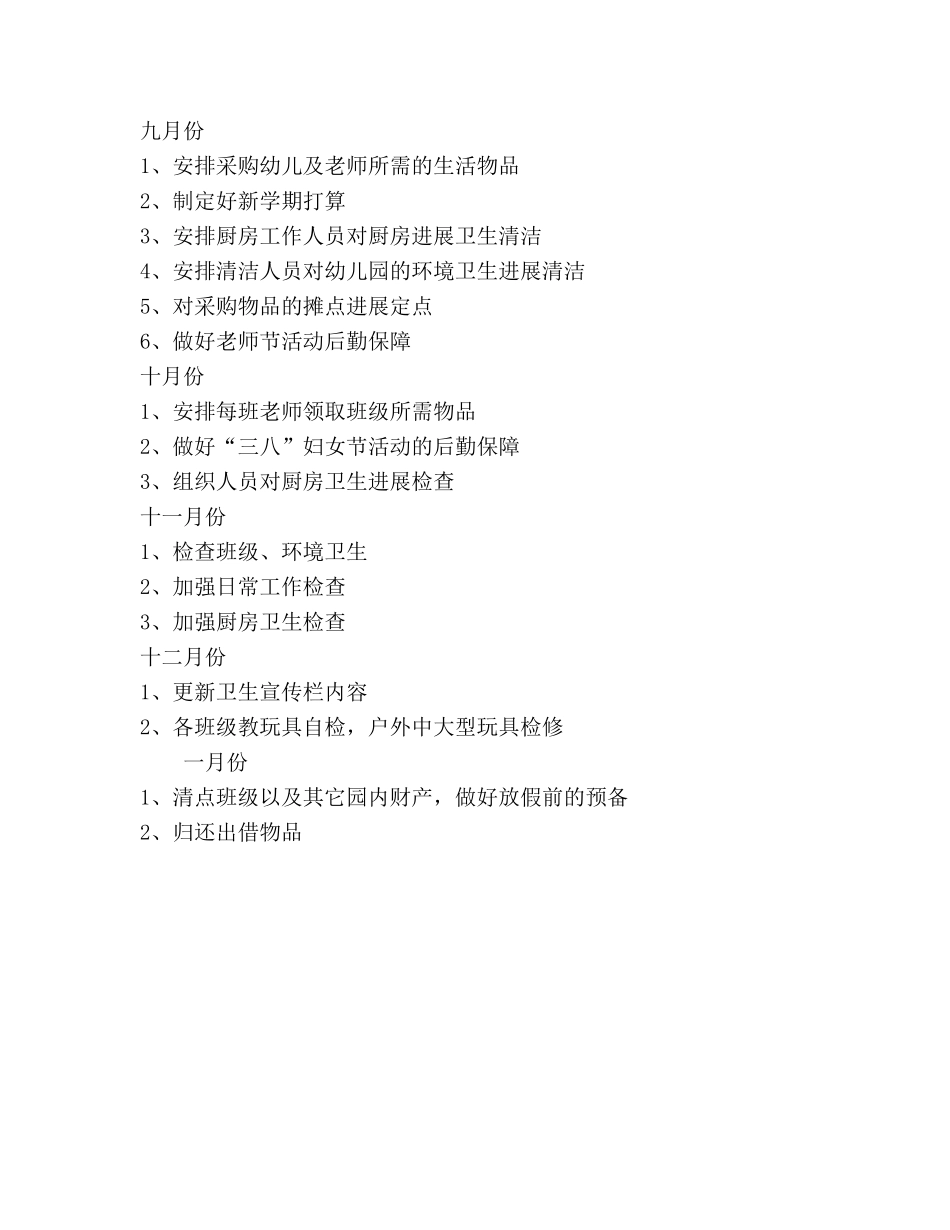 九月份

1、安排采购幼儿及老师所需的生活物品

2、制定好新学期打算

3、安排厨房工作人员对厨房进展卫生清洁

4、安排清洁人员对幼儿园的环境卫生进展清洁

5、对采购物品的摊点进展定点

6、做好老师节活动后勤保障

十月份

1、安排每班老师领取班级所需物品

2、做好“三八”妇女节活动的后勤保障

3、组织人员对厨房卫生进展检查

十一月份

1、检查班级、环境卫生

2、加强日常工作检查

3、加强厨房卫生检查

十二月份

1、更新卫生宣传栏内容

2、各班级教玩具自检，户外中大型玩具检修

一月份

1、清点班级以及其它园内财产，做好放假前的预备

2、归还出借物品